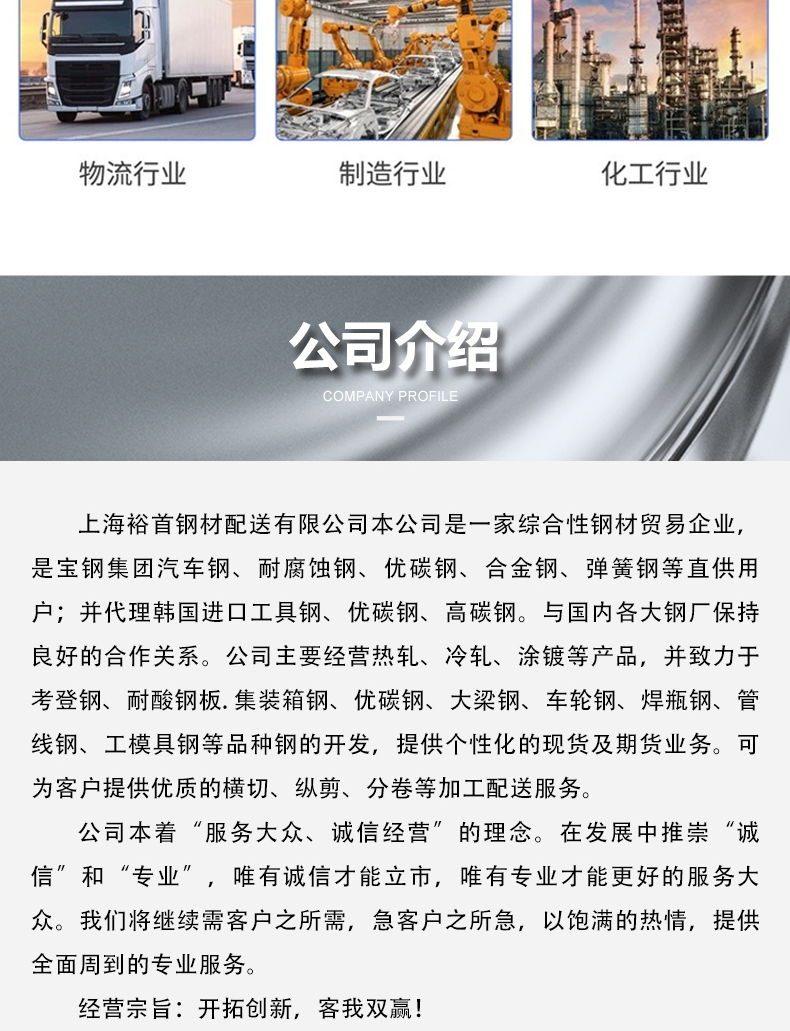 物流行业

制造行业

化工行业

公司介绍

COMPANY PROFILE

上海裕首钢材配送有限公司本公司是一家综合性钢材贸易企业，是宝钢集团汽车钢、耐腐蚀钢、优碳钢、合金钢、弹簧钢等直供用户；并代理韩国进口工具钢、优碳钢、高碳钢。与国内各大钢厂保持良好的合作关系。公司主要经营热轧、冷轧、涂镀等产品，并致力于考登钢、耐酸钢板.集装箱钢、优碳钢、大梁钢、车轮钢、焊瓶钢、管线钢、工模具钢等品种钢的开发，提供个性化的现货及期货业务。可为客户提供优质的横切、纵剪、分卷等加工配送服务。

公司本着“服务大众、诚信经营”的理念。在发展中推崇“诚信”和“专业”，唯有诚信才能立市，唯有专业才能更好的服务大众。我们将继续需客户之所需，急客户之所急，以饱满的热情，提供全面周到的专业服务。

经营宗旨：开拓创新，客我双赢！